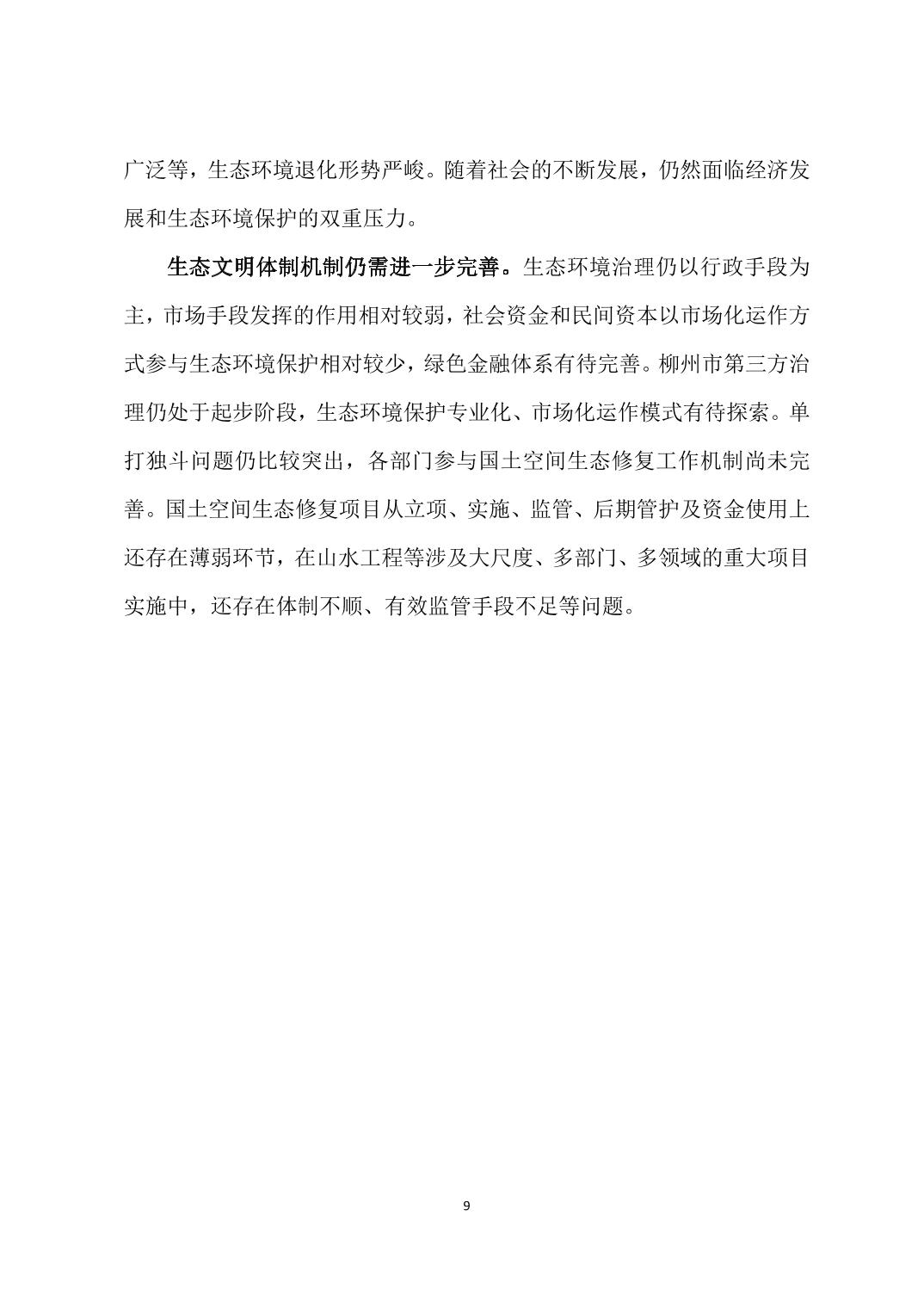 广泛等，生态环境退化形势严峻。随着社会的不断发展，仍然面临经济发展和生态环境保护的双重压力。

生态文明体制机制仍需进一步完善。生态环境治理仍以行政手段为主，市场手段发挥的作用相对较弱，社会资金和民间资本以市场化运作方式参与生态环境保护相对较少，绿色金融体系有待完善。柳州市第三方治理仍处于起步阶段，生态环境保护专业化、市场化运作模式有待探索。单打独斗问题仍比较突出，各部门参与国土空间生态修复工作机制尚未完善。国土空间生态修复项目从立项、实施、监管、后期管护及资金使用上还存在薄弱环节，在山水工程等涉及大尺度、多部门、多领域的重大项目实施中，还存在体制不顺、有效监管手段不足等问题。

9